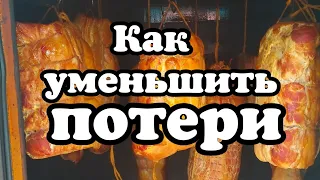 Как уменьшить потери